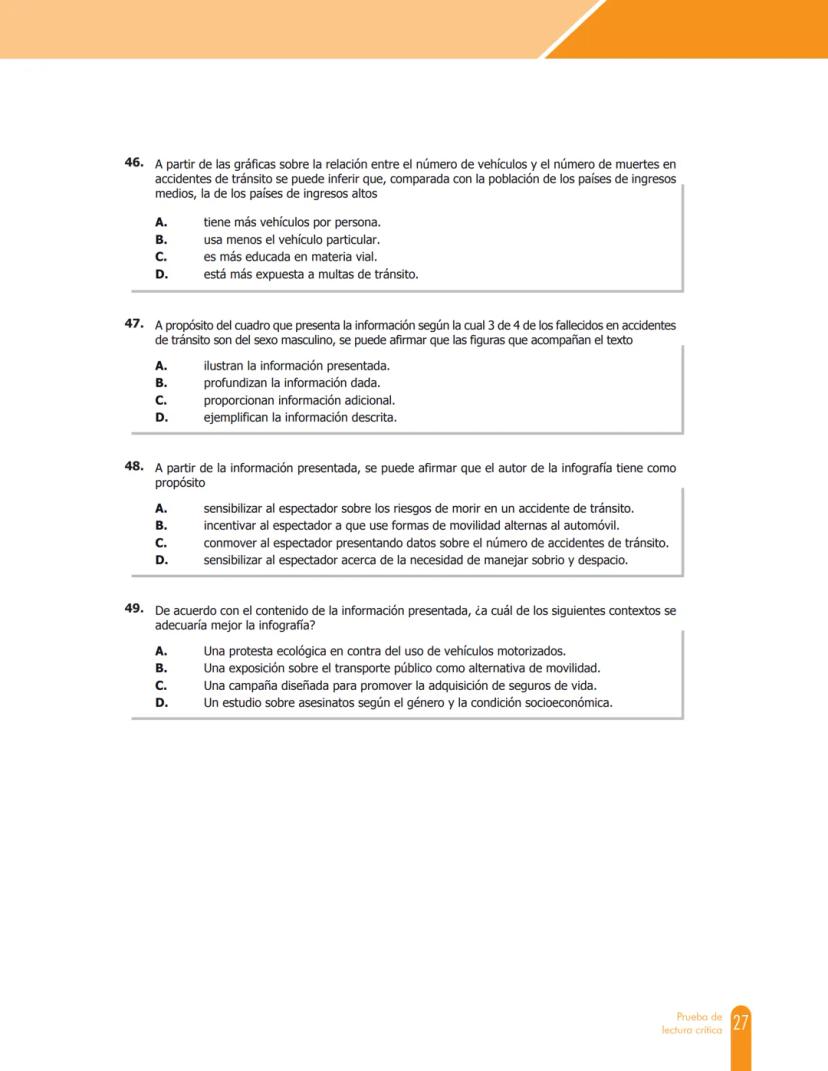 46. A partir de las gráficas sobre la relación entre el número de vehículos y el número de muertes en accidentes de tránsito se puede inferir que, comparada con la población de los países de ingresos medios, la de los países de ingresos altos

A. tiene más vehículos por persona.
B. usa menos el vehículo particular.
C. es más educada en materia vial.
D. está más expuesta a multas de tránsito.

47. A propósito del cuadro que presenta la información según la cual 3 de 4 de los fallecidos en accidentes de tránsito son del sexo masculino, se puede afirmar que las figuras que acompañan el texto

A. ilustran la información presentada.
B. profundizan la información dada.
C. proporcionan información adicional.
D. ejemplifican la información descrita.

48. A partir de la información presentada, se puede afirmar que el autor de la infografía tiene como propósito

A. sensibilizar al espectador sobre los riesgos de morir en un accidente de tránsito.
B. incentivar al espectador a que use formas de movilidad alternas al automóvil.
C. conmover al espectador presentando datos sobre el número de accidentes de tránsito.
D. sensibilizar al espectador acerca de la necesidad de manejar sobrio y despacio.

49. De acuerdo con el contenido de la información presentada, ¿a cuál de los siguientes contextos se adecuaría mejor la infografía?

A. Una protesta ecológica en contra del uso de vehículos motorizados.
B. Una exposición sobre el transporte público como alternativa de movilidad.
C. Una campaña diseñada para promover la adquisición de seguros de vida.
D. Un estudio sobre asesinatos según el género y la condición socioeconómica.

Prueba de lectura crítica 27